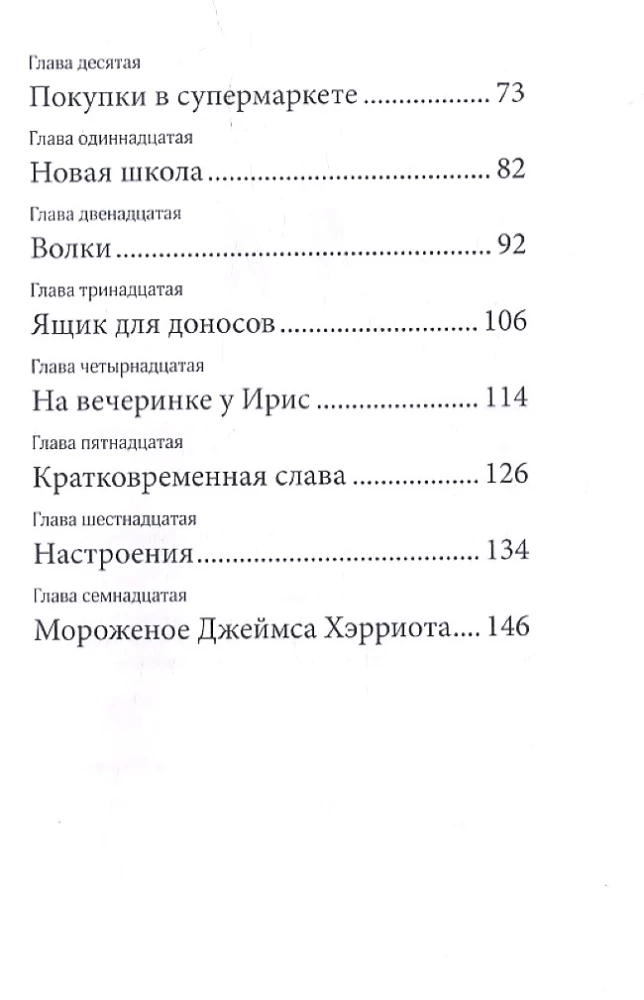 Глава десятая
Покупки в супермаркете 73

Глава одиннадцатая
Новая школа 82

Глава двенадцатая
Волки 92

Глава тринадцатая
Ящик для доносов 106

Глава четырнадцатая
На вечеринке у Ирис 114

Глава пятнадцатая
Кратковременная слава 126

Глава шестнадцатая
Настроения 134

Глава семнадцатая
Мороженое Джеймса Хэрриота 146